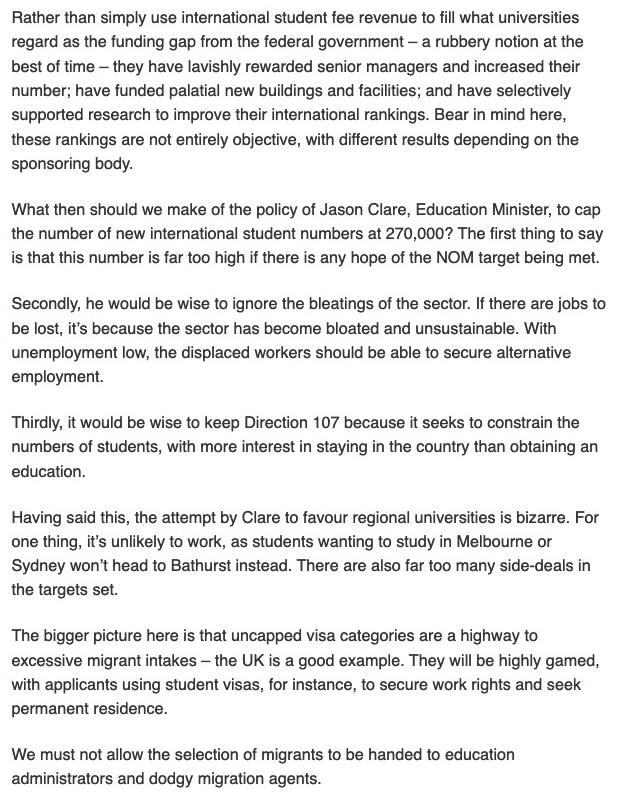 Rather than simply use international student fee revenue to fill what universities regard as the funding gap from the federal government – a rubbery notion at the best of time – they have lavishly rewarded senior managers and increased their number; have funded palatial new buildings and facilities; and have selectively supported research to improve their international rankings. Bear in mind here, these rankings are not entirely objective, with different results depending on the sponsoring body.

What then should we make of the policy of Jason Clare, Education Minister, to cap the number of new international student numbers at 270,000? The first thing to say is that this number is far too high if there is any hope of the NOM target being met.

Secondly, he would be wise to ignore the bleatings of the sector. If there are jobs to be lost, it's because the sector has become bloated and unsustainable. With unemployment low, the displaced workers should be able to secure alternative employment.

Thirdly, it would be wise to keep Direction 107 because it seeks to constrain the numbers of students, with more interest in staying in the country than obtaining an education.

Having said this, the attempt by Clare to favour regional universities is bizarre. For one thing, it's unlikely to work, as students wanting to study in Melbourne or Sydney won't head to Bathurst instead. There are also far too many side-deals in the targets set.

The bigger picture here is that uncapped visa categories are a highway to excessive migrant intakes – the UK is a good example. They will be highly gamed, with applicants using student visas, for instance, to secure work rights and seek permanent residence.

We must not allow the selection of migrants to be handed to education administrators and dodgy migration agents.